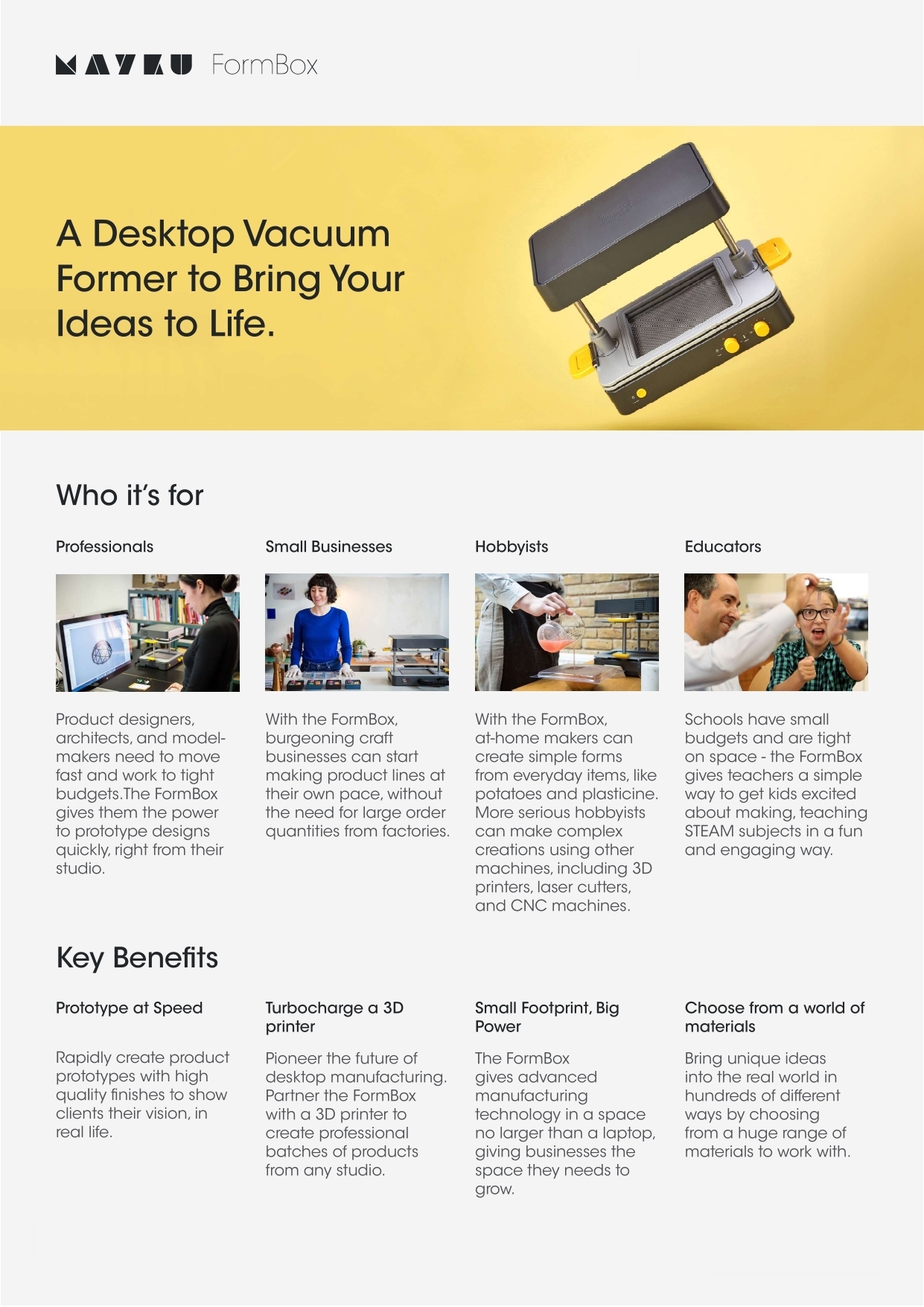 MAYKU FormBox

A Desktop Vacuum Former to Bring Your Ideas to Life.

Who it's for

Professionals

Product designers, architects, and model-makers need to move fast and work to tight budgets.The FormBox gives them the power to prototype designs quickly, right from their studio.

Small Businesses

With the FormBox, burgeoning craft businesses can start making product lines at their own pace, without the need for large order quantities from factories.

Hobbyists

With the FormBox, at-home makers can create simple forms from everyday items, like potatoes and plasticine. More serious hobbyists can make complex creations using other machines, including 3D printers, laser cutters, and CNC machines.

Educators

Schools have small budgets and are tight on space - the FormBox gives teachers a simple way to get kids excited about making, teaching STEAM subjects in a fun and engaging way.

Key Benefits

Prototype at Speed

Rapidly create product prototypes with high quality finishes to show clients their vision, in real life.

Turbocharge a 3D printer

Pioneer the future of desktop manufacturing. Partner the FormBox with a 3D printer to create professional batches of products from any studio.

Small Footprint, Big Power

The FormBox gives advanced manufacturing technology in a space no larger than a laptop, giving businesses the space they needs to grow.

Choose from a world of materials

Bring unique ideas into the real world in hundreds of different ways by choosing from a huge range of materials to work with.